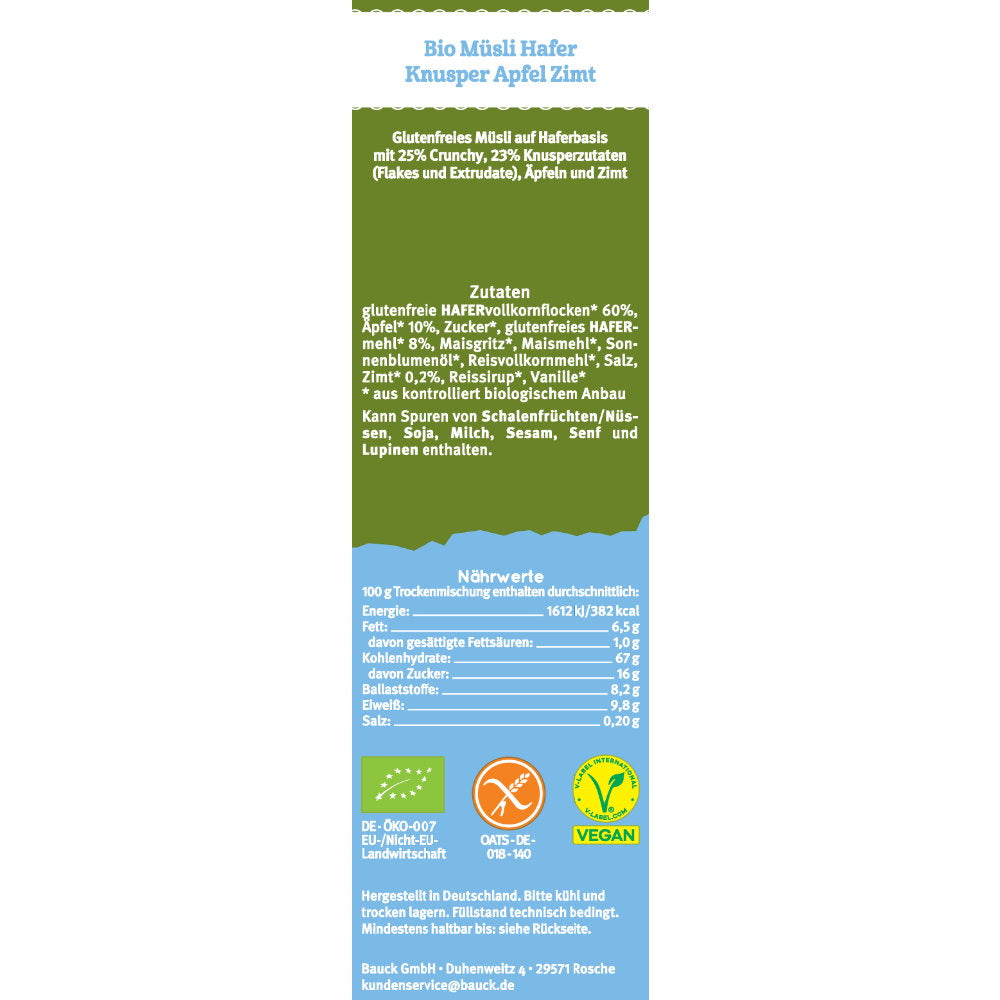 Bio Müsli Hafer
Knusper Apfel Zimt

Glutenfreies Müsli auf Haferbasis mit 25% Crunchy, 23% Knusperzutaten (Flakes und Extrudate), Äpfeln und Zimt

Zutaten
glutenfreie HAFERvollkornflocken* 60%, Äpfel* 10%, Zucker*, glutenfreies HAFERmehl* 8%, Maisgritz*, Maismehl*, Sonnenblumenöl*, Reisvollkornmehl*, Salz, Zimt* 0,2%, Reissirup*, Vanille*
* aus kontrolliert biologischem Anbau

Kann Spuren von Schalenfrüchten/Nüssen, Soja, Milch, Sesam, Senf und Lupinen enthalten.

Nährwerte
100 g Trockenmischung enthalten durchschnittlich:

| | |
|---|---|
| Energie: | 1612 kJ/382 kcal |
| Fett: | 6,5 g |
| davon gesättigte Fettsäuren: | 1,0 g |
| Kohlenhydrate: | 67 g |
| davon Zucker: | 16 g |
| Ballaststoffe: | 8,2 g |
| Eiweiß: | 9,8 g |
| Salz: | 0,20 g |

DE-ÖKO-007
EU-/Nicht-EU-Landwirtschaft

OATS-DE-018-140

V-LABEL INTERNATIONAL
V-LABEL.COM
VEGAN

Hergestellt in Deutschland. Bitte kühl und trocken lagern. Füllstand technisch bedingt. Mindestens haltbar bis: siehe Rückseite.

Bauck GmbH • Duhenweitz 4 • 29571 Rosche
kundenservice@bauck.de